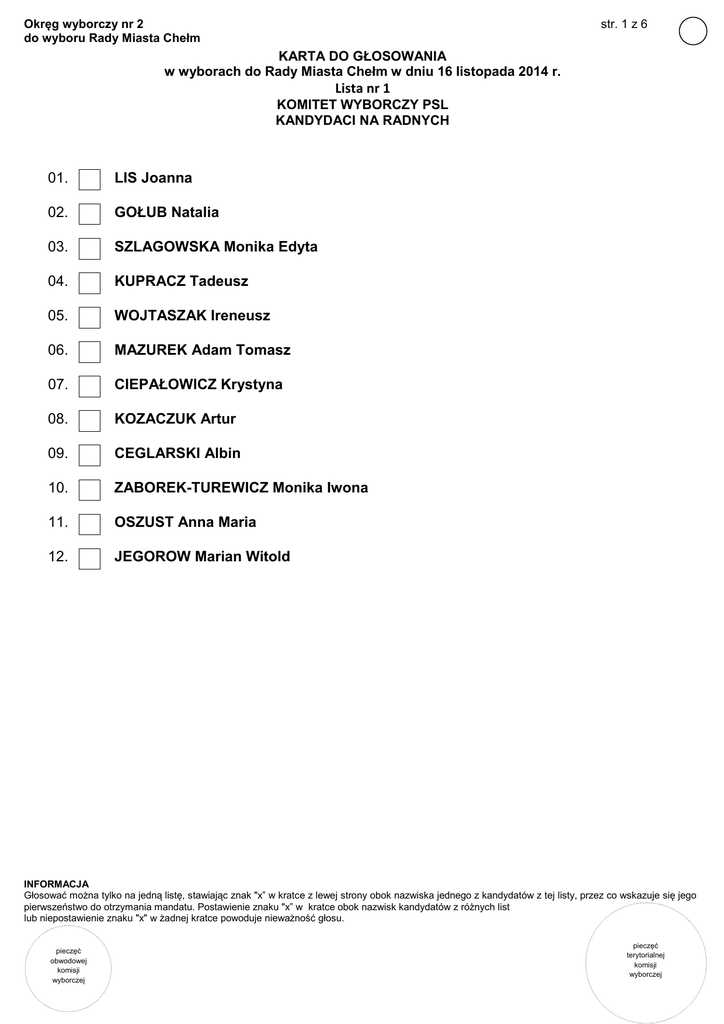 Okręg wyborczy nr 2
do wyboru Rady Miasta Chełm

str. 1 z 6

KARTA DO GŁOSOWANIA
w wyborach do Rady Miasta Chełm w dniu 16 listopada 2014 r.
Lista nr 1
KOMITET WYBORCZY PSL
KANDYDACI NA RADNYCH

01. LIS Joanna

02. GOŁUB Natalia

03. SZLAGOWSKA Monika Edyta

04. KUPRACZ Tadeusz

05. WOJTASZAK Ireneusz

06. MAZUREK Adam Tomasz

07. CIEPAŁOWICZ Krystyna

08. KOZACZUK Artur

09. CEGLARSKI Albin

10. ZABOREK-TUREWICZ Monika Iwona

11. OSZUST Anna Maria

12. JEGOROW Marian Witold

INFORMACJA
Głosować można tylko na jedną listę, stawiając znak "x" w kratce z lewej strony obok nazwiska jednego z kandydatów z tej listy, przez co wskazuje się jego pierwszeństwo do otrzymania mandatu. Postawienie znaku "x" w kratce obok nazwisk kandydatów z różnych list lub niepostawienie znaku "x" w żadnej kratce powoduje nieważność głosu.

pieczęć obwodowej komisji wyborczej

pieczęć terytorialnej komisji wyborczej